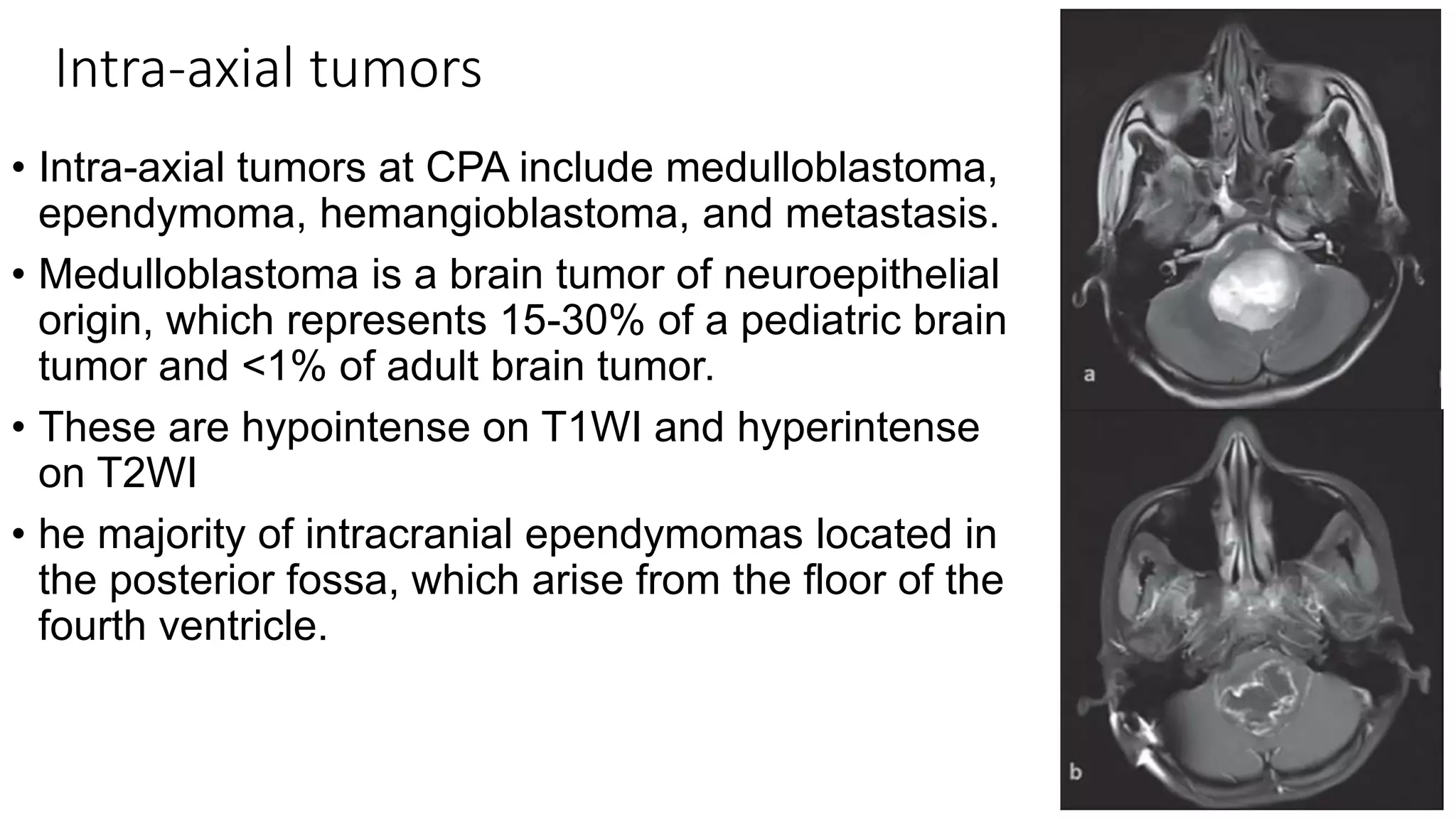 Intra-axial tumors

• Intra-axial tumors at CPA include medulloblastoma, ependymoma, hemangioblastoma, and metastasis.

• Medulloblastoma is a brain tumor of neuroepithelial origin, which represents 15-30% of a pediatric brain tumor and <1% of adult brain tumor.

• These are hypointense on T1WI and hyperintense on T2WI

• he majority of intracranial ependymomas located in the posterior fossa, which arise from the floor of the fourth ventricle.

a

b